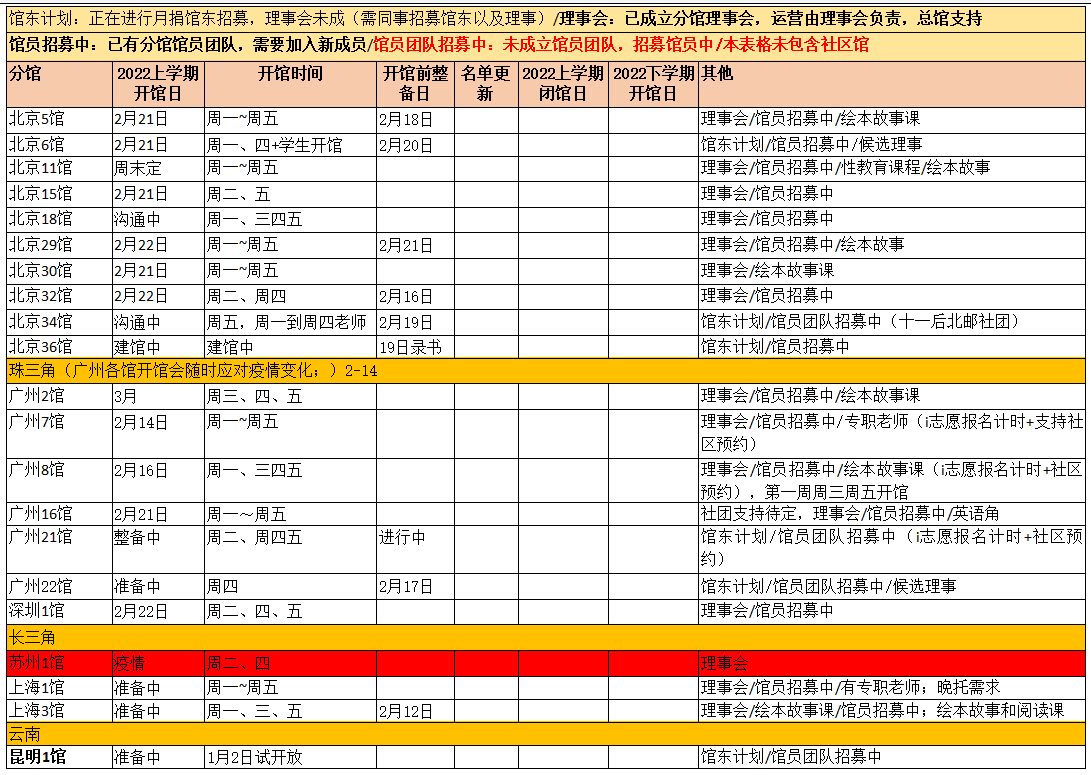 馆东计划：正在进行月捐馆东招募，理事会未成（需同事招募馆东以及理事）/理事会：已成立分馆理事会，运营由理事会负责，总馆支持

馆员招募中：已有分馆馆员团队，需要加入新成员/馆员团队招募中：未成立馆员团队，招募馆员中/本表格未包含社区馆

| 分馆 | 2022上学期开馆日 | 开馆时间 | 开馆前整备日 | 名单更新 | 2022上学期闭馆日 | 2022下学期开馆日 | 其他 |
|---|---|---|---|---|---|---|---|
| 北京5馆 | 2月21日 | 周一~周五 | 2月18日 | | | | 理事会/馆员招募中/绘本故事课 |
| 北京6馆 | 2月21日 | 周一、四+学生开馆 | 2月20日 | | | | 馆东计划/馆员招募中/候选理事 |
| 北京11馆 | 周末定 | 周一~周五 | | | | | 理事会/馆员招募中/性教育课程/绘本故事 |
| 北京15馆 | 2月21日 | 周二、五 | | | | | 理事会/馆员招募中 |
| 北京18馆 | 沟通中 | 周一、三四五 | | | | | 理事会/馆员招募中 |
| 北京29馆 | 2月22日 | 周一~周五 | 2月21日 | | | | 理事会/馆员招募中/绘本故事 |
| 北京30馆 | 2月21日 | 周一~周五 | | | | | 理事会/绘本故事课 |
| 北京32馆 | 2月22日 | 周二、周四 | 2月16日 | | | | 理事会/馆员招募中 |
| 北京34馆 | 沟通中 | 周五，周一到周四老师 | 2月19日 | | | | 馆东计划/馆员团队招募中（十一后北邮社团） |
| 北京36馆 | 建馆中 | 建馆中 | 19日录书 | | | | 馆东计划/馆员招募中 |
| 珠三角（广州各馆开馆会随时应对疫情变化；）2-14 | | | | | | | |
| 广州2馆 | 3月 | 周三、四、五 | | | | | 理事会/馆员招募中/绘本故事课 |
| 广州7馆 | 2月14日 | 周一~周五 | | | | | 理事会/馆员招募中/专职老师（i志愿报名计时+支持社区预约） |
| 广州8馆 | 2月16日 | 周一、三四五 | | | | | 理事会/馆员招募中/绘本故事课（i志愿报名计时+社区预约），第一周周三周五开馆 |
| 广州16馆 | 2月21日 | 周一～周五 | | | | | 社团支持待定，理事会/馆员招募中/英语角 |
| 广州21馆 | 整备中 | 周二、周四五 | 进行中 | | | | 馆东计划/馆员团队招募中（i志愿报名计时+社区预约） |
| 广州22馆 | 准备中 | 周四 | 2月17日 | | | | 馆东计划/馆员团队招募中/候选理事 |
| 深圳1馆 | 2月22日 | 周二、四、五 | | | | | 理事会/馆员招募中 |
| 长三角 | | | | | | | |
| 苏州1馆 | 疫情 | 周二、四 | | | | | 理事会 |
| 上海1馆 | 准备中 | 周一~周五 | | | | | 理事会/馆员招募中/有专职老师；晚托需求 |
| 上海3馆 | 准备中 | 周一、三、五 | 2月12日 | | | | 理事会/绘本故事课/馆员招募中；绘本故事和阅读课 |
| 云南 | | | | | | | |
| 昆明1馆 | 准备中 | 1月2日试开放 | | | | | 馆东计划/馆员团队招募中 |